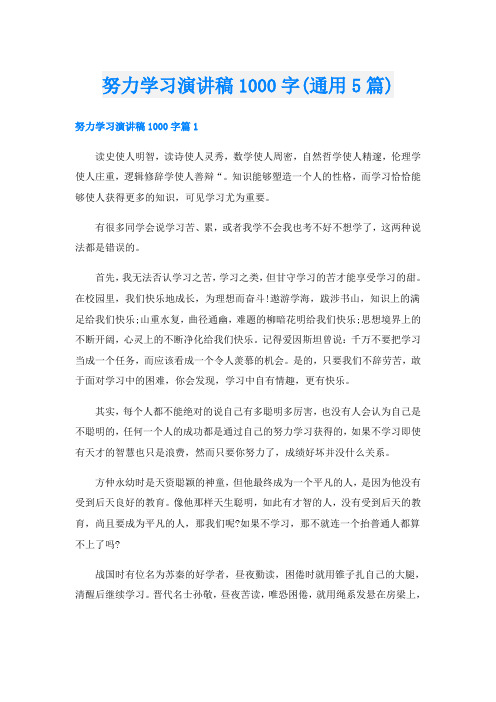 努力学习演讲稿1000字(通用5篇)

努力学习演讲稿1000字篇1

读史使人明智，读诗使人灵秀，数学使人周密，自然哲学使人精邃，伦理学使人庄重，逻辑修辞学使人善辩“。知识能够塑造一个人的性格，而学习恰恰能够使人获得更多的知识，可见学习尤为重要。

有很多同学会说学习苦、累，或者我学不会我也考不好不想学了，这两种说法都是错误的。

首先，我无法否认学习之苦，学习之类，但甘守学习的苦才能享受学习的甜。在校园里，我们快乐地成长，为理想而奋斗!遨游学海，跋涉书山，知识上的满足给我们快乐;山重水复，曲径通幽，难题的柳暗花明给我们快乐;思想境界上的不断开阔，心灵上的不断净化给我们快乐。记得爱因斯坦曾说：千万不要把学习当成一个任务，而应该看成一个令人羡慕的机会。是的，只要我们不辞劳苦，敢于面对学习中的困难，你会发现，学习中自有情趣，更有快乐。

其实，每个人都不能绝对的说自己有多聪明多厉害，也没有人会认为自己是不聪明的，任何一个人的成功都是通过自己的努力学习获得的，如果不学习即使有天才的智慧也只是浪费，然而只要你努力了，成绩好坏并没什么关系。

方仲永幼时是天资聪颖的神童，但他最终成为一个平凡的人，是因为他没有受到后天良好的教育。像他那样天生聪明，如此有才智的人，没有受到后天的教育，尚且要成为平凡的人，那我们呢?如果不学习，那不就连一个抬普通人都算不上了吗?

战国时有位名为苏秦的好学者，昼夜勤读，困倦时就用锥子扎自己的大腿，清醒后继续学习。晋代名士孙敬，昼夜苦读，唯恐困倦，就用绳系发悬在房梁上，